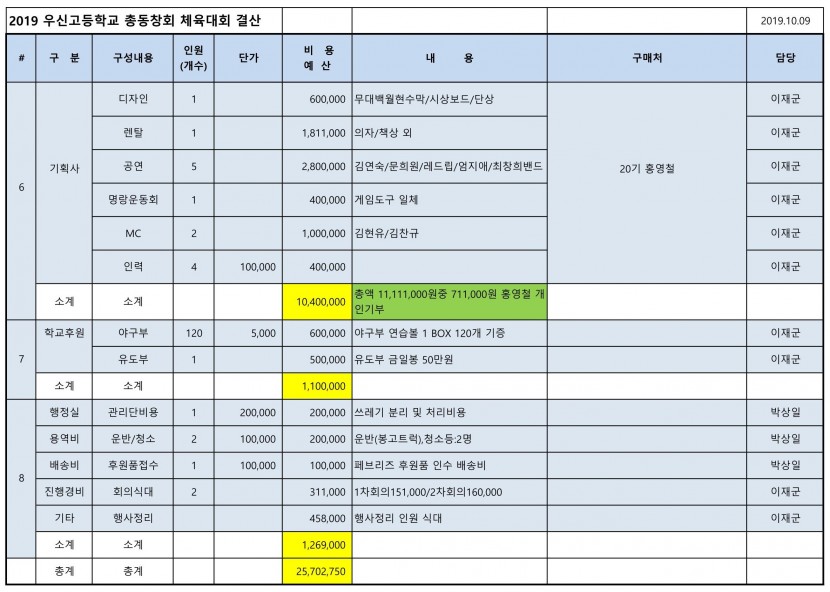 2019 우신고등학교 총동창회 체육대회 결산 2019.10.09

| # | 구 분 | 구성내용 | 인원 (개수) | 단가 | 비 용 예 산 | 내 용 | 구매처 | 담당 |
|---|---|---|---|---|---|---|---|---|
| 6 | 기획사 | 디자인 | 1 | | 600,000 | 무대백월현수막/시상보드/단상 | 20기 홍영철 | 이재군 |
| | | 렌탈 | 1 | | 1,811,000 | 의자/책상 외 | | 이재군 |
| | | 공연 | 5 | | 2,800,000 | 김연숙/문희원/레드립/엄지애/최창희밴드 | | 이재군 |
| | | 명랑운동회 | 1 | | 400,000 | 게임도구 일체 | | 이재군 |
| | | MC | 2 | | 1,000,000 | 김현유/김찬규 | | 이재군 |
| | | 인력 | 4 | 100,000 | 400,000 | | | 이재군 |
| | 소계 | 소계 | | | 10,400,000 | 총액 11,111,000원중 711,000원 홍영철 개인기부 | | |
| 7 | 학교후원 | 야구부 | 120 | 5,000 | 600,000 | 야구부 연습볼 1 BOX 120개 기증 | | 이재군 |
| | | 유도부 | 1 | | 500,000 | 유도부 금일봉 50만원 | | 이재군 |
| | 소계 | 소계 | | | 1,100,000 | | | |
| 8 | 행정실 | 관리단비용 | 1 | 200,000 | 200,000 | 쓰레기 분리 및 처리비용 | | 박상일 |
| | 용역비 | 운반/청소 | 2 | 100,000 | 200,000 | 운반(봉고트럭),청소등:2명 | | 박상일 |
| | 배송비 | 후원품접수 | 1 | 100,000 | 100,000 | 페브리즈 후원품 인수 배송비 | | 박상일 |
| | 진행경비 | 회의식대 | 2 | | 311,000 | 1차회의151,000/2차회의160,000 | | 이재군 |
| | 기타 | 행사정리 | | | 458,000 | 행사정리 인원 식대 | | 이재군 |
| | 소계 | 소계 | | | 1,269,000 | | | |
| | 총계 | 총계 | | | 25,702,750 | | | |